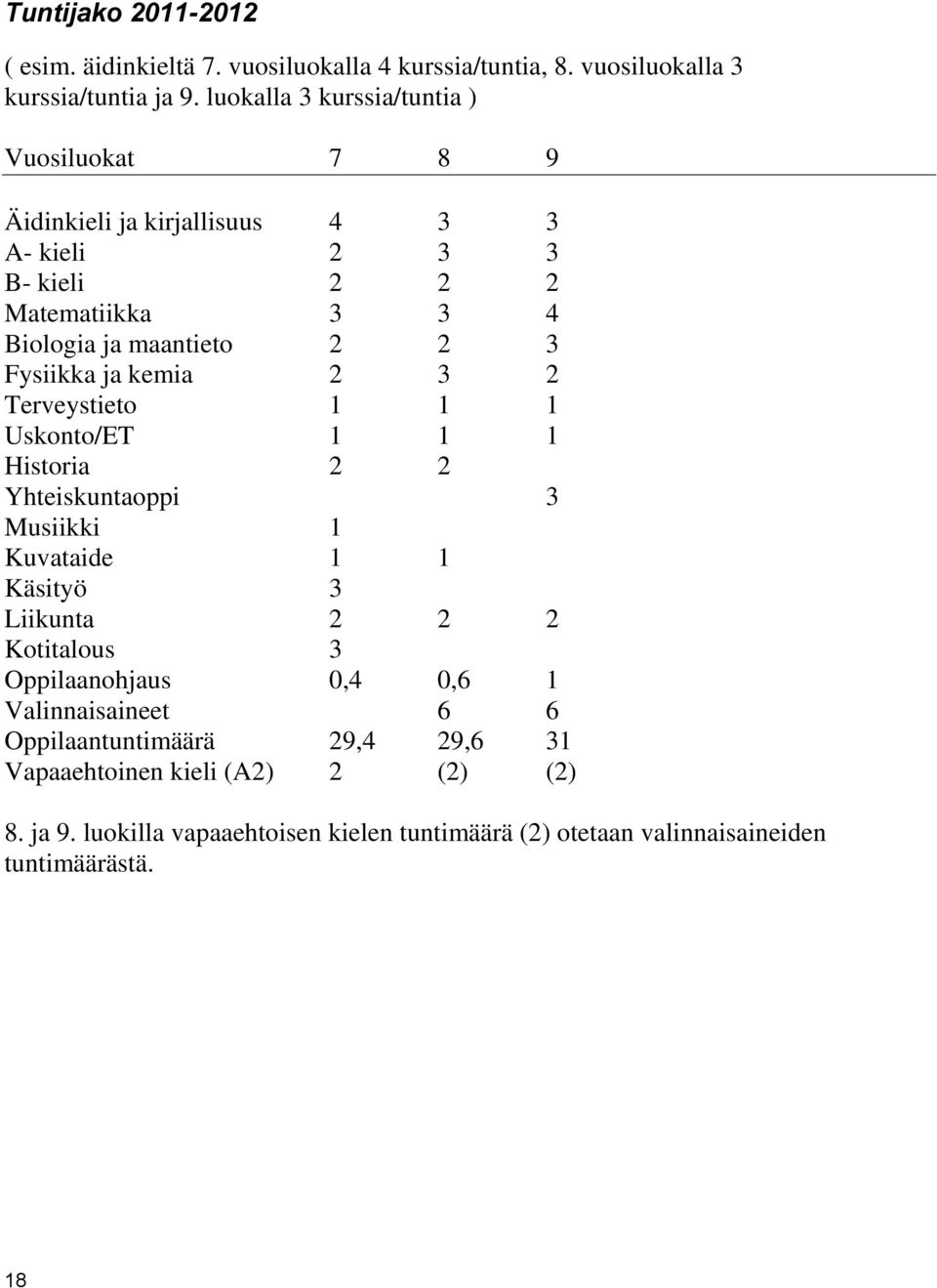 Tuntijako 2011-2012

( esim. äidinkieltä 7. vuosiluokalla 4 kurssia/tuntia, 8. vuosiluokalla 3 kurssia/tuntia ja 9. luokalla 3 kurssia/tuntia )

| Vuosiluokat | 7 | 8 | 9 |
|---|---|---|---|
| Äidinkieli ja kirjallisuus | 4 | 3 | 3 |
| A- kieli | 2 | 3 | 3 |
| B- kieli | 2 | 2 | 2 |
| Matematiikka | 3 | 3 | 4 |
| Biologia ja maantieto | 2 | 2 | 3 |
| Fysiikka ja kemia | 2 | 3 | 2 |
| Terveystieto | 1 | 1 | 1 |
| Uskonto/ET | 1 | 1 | 1 |
| Historia | 2 | 2 | |
| Yhteiskuntaoppi | | | 3 |
| Musiikki | 1 | | |
| Kuvataide | 1 | 1 | |
| Käsityö | 3 | | |
| Liikunta | 2 | 2 | 2 |
| Kotitalous | 3 | | |
| Oppilaanohjaus | 0,4 | 0,6 | 1 |
| Valinnaisaineet | | 6 | 6 |
| Oppilaantuntimäärä | 29,4 | 29,6 | 31 |
| Vapaaehtoinen kieli (A2) | 2 | (2) | (2) |

8. ja 9. luokilla vapaaehtoisen kielen tuntimäärä (2) otetaan valinnaisaineiden tuntimäärästä.

18